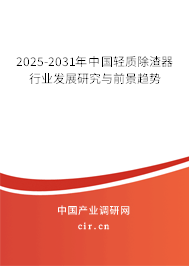 2025-2031年中国轻质除渣器行业发展研究与前景趋势

中国产业调研网

cir.cn